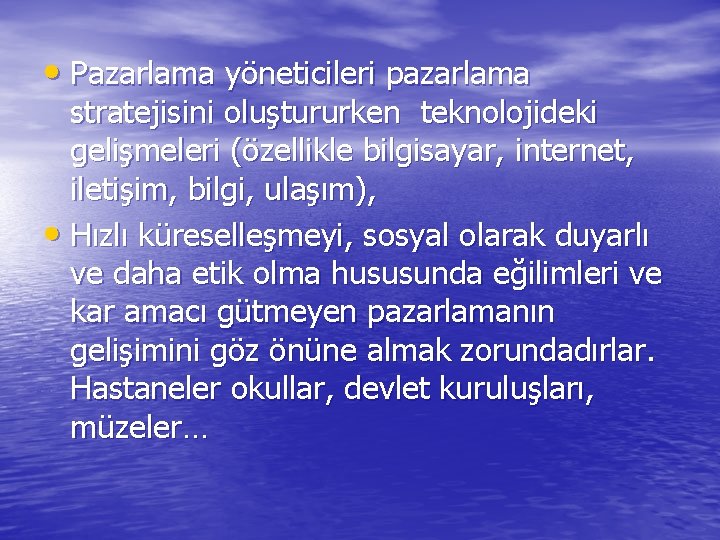 • Pazarlama yöneticileri pazarlama stratejisini oluştururken teknolojideki gelişmeleri (özellikle bilgisayar, internet, iletişim, bilgi, ulaşım),

• Hızlı küreselleşmeyi, sosyal olarak duyarlı ve daha etik olma hususunda eğilimleri ve kar amacı gütmeyen pazarlamanın gelişimini göz önüne almak zorundadırlar. Hastaneler okullar, devlet kuruluşları, müzeler…